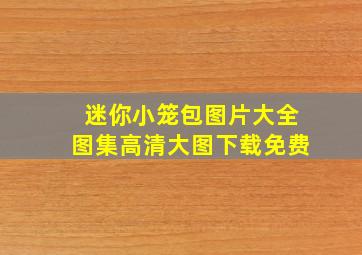 迷你小笼包图片大全
图集高清大图下载免费